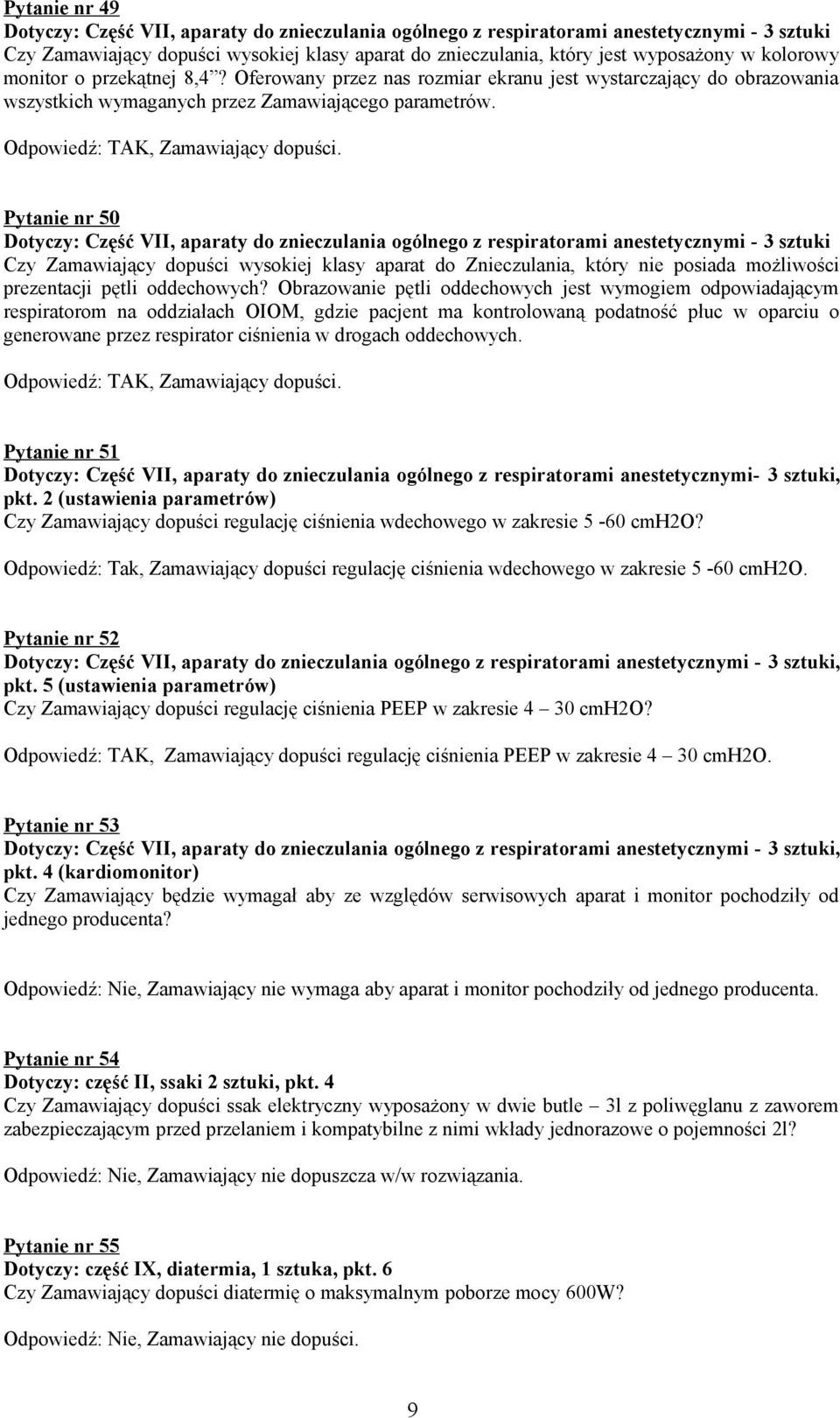 Pytanie nr 49
Dotyczy: Część VII, aparaty do znieczulania ogólnego z respiratorami anestetycznymi - 3 sztuki
Czy Zamawiający dopuści wysokiej klasy aparat do znieczulania, który jest wyposażony w kolorowy monitor o przekątnej 8,4"? Oferowany przez nas rozmiar ekranu jest wystarczający do obrazowania wszystkich wymaganych przez Zamawiającego parametrów.

Odpowiedź: TAK, Zamawiający dopuści.

Pytanie nr 50
Dotyczy: Część VII, aparaty do znieczulania ogólnego z respiratorami anestetycznymi - 3 sztuki
Czy Zamawiający dopuści wysokiej klasy aparat do Znieczulania, który nie posiada możliwości prezentacji pętli oddechowych? Obrazowanie pętli oddechowych jest wymogiem odpowiadającym respiratorom na oddziałach OIOM, gdzie pacjent ma kontrolowaną podatność płuc w oparciu o generowane przez respirator ciśnienia w drogach oddechowych.

Odpowiedź: TAK, Zamawiający dopuści.

Pytanie nr 51
Dotyczy: Część VII, aparaty do znieczulania ogólnego z respiratorami anestetycznymi- 3 sztuki, pkt. 2 (ustawienia parametrów)
Czy Zamawiający dopuści regulację ciśnienia wdechowego w zakresie 5 -60 cmH2O?

Odpowiedź: Tak, Zamawiający dopuści regulację ciśnienia wdechowego w zakresie 5 -60 cmH2O.

Pytanie nr 52
Dotyczy: Część VII, aparaty do znieczulania ogólnego z respiratorami anestetycznymi - 3 sztuki, pkt. 5 (ustawienia parametrów)
Czy Zamawiający dopuści regulację ciśnienia PEEP w zakresie 4 – 30 cmH2O?

Odpowiedź: TAK, Zamawiający dopuści regulację ciśnienia PEEP w zakresie 4 – 30 cmH2O.

Pytanie nr 53
Dotyczy: Część VII, aparaty do znieczulania ogólnego z respiratorami anestetycznymi - 3 sztuki, pkt. 4 (kardiomonitor)
Czy Zamawiający będzie wymagał aby ze względów serwisowych aparat i monitor pochodziły od jednego producenta?

Odpowiedź: Nie, Zamawiający nie wymaga aby aparat i monitor pochodziły od jednego producenta.

Pytanie nr 54
Dotyczy: część II, ssaki 2 sztuki, pkt. 4
Czy Zamawiający dopuści ssak elektryczny wyposażony w dwie butle – 3l z poliwęglanu z zaworem zabezpieczającym przed przelaniem i kompatybilne z nimi wkłady jednorazowe o pojemności 2l?

Odpowiedź: Nie, Zamawiający nie dopuszcza w/w rozwiązania.

Pytanie nr 55
Dotyczy: część IX, diatermia, 1 sztuka, pkt. 6
Czy Zamawiający dopuści diatermię o maksymalnym poborze mocy 600W?

Odpowiedź: Nie, Zamawiający nie dopuści.

9